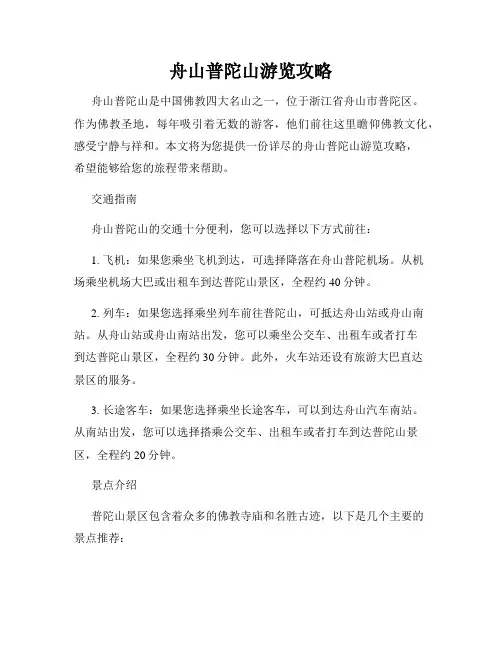 舟山普陀山游览攻略

舟山普陀山是中国佛教四大名山之一，位于浙江省舟山市普陀区。作为佛教圣地，每年吸引着无数的游客，他们前往这里瞻仰佛教文化，感受宁静与祥和。本文将为您提供一份详尽的舟山普陀山游览攻略，希望能够给您的旅程带来帮助。

交通指南

舟山普陀山的交通十分便利，您可以选择以下方式前往：

1. 飞机：如果您乘坐飞机到达，可选择降落在舟山普陀机场。从机场乘坐机场大巴或出租车到达普陀山景区，全程约 40 分钟。

2. 列车：如果您选择乘坐列车前往普陀山，可抵达舟山站或舟山南站。从舟山站或舟山南站出发，您可以乘坐公交车、出租车或者打车到达普陀山景区，全程约 30 分钟。此外，火车站还设有旅游大巴直达景区的服务。

3. 长途客车：如果您选择乘坐长途客车，可以到达舟山汽车南站。从南站出发，您可以选择搭乘公交车、出租车或者打车到达普陀山景区，全程约 20 分钟。

景点介绍

普陀山景区包含着众多的佛教寺庙和名胜古迹，以下是几个主要的景点推荐：